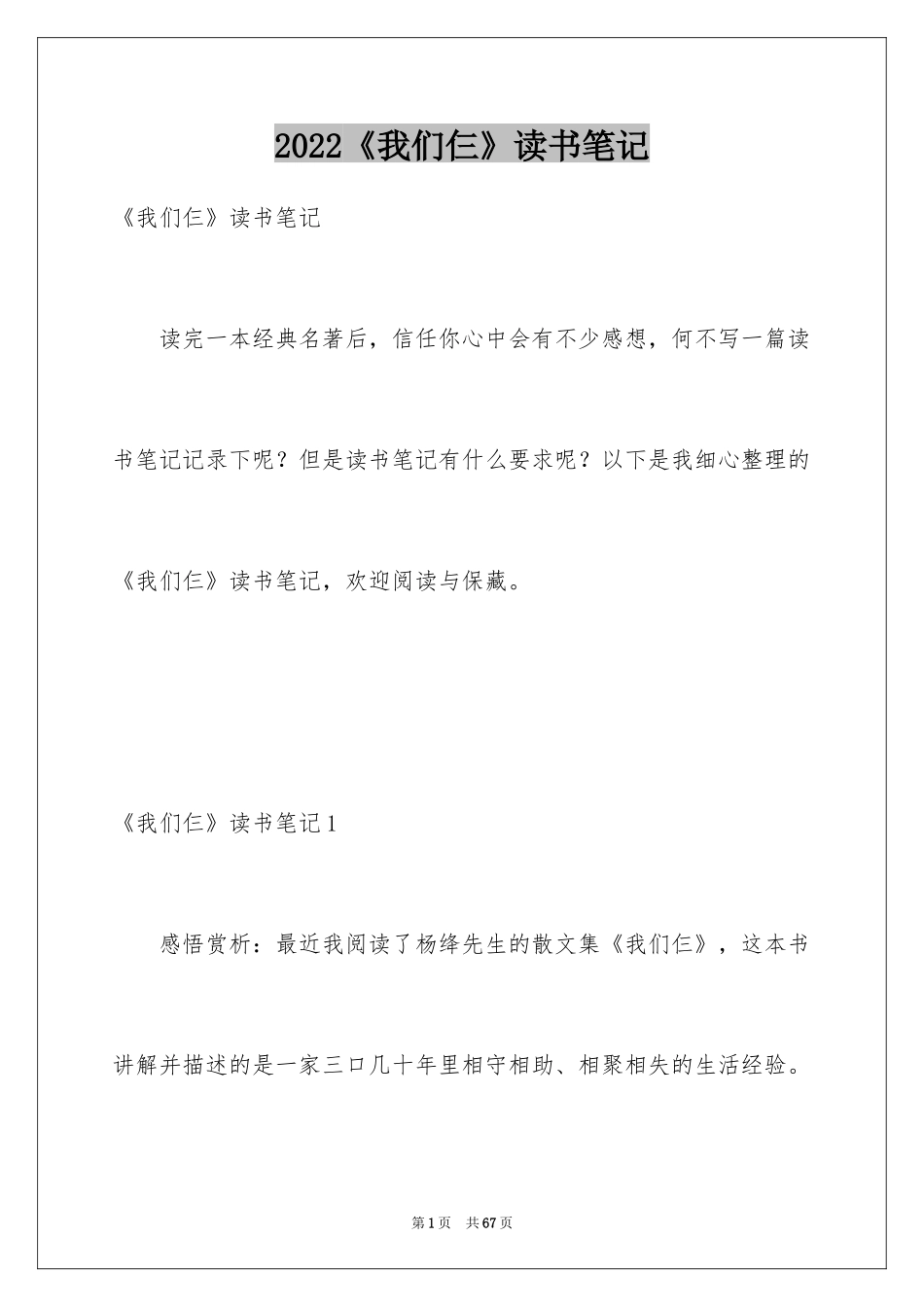 2022《我们仨》读书笔记

《我们仨》读书笔记

读完一本经典名著后，信任你心中会有不少感想，何不写一篇读书笔记记录下呢？但是读书笔记有什么要求呢？以下是我细心整理的《我们仨》读书笔记，欢迎阅读与保藏。

《我们仨》读书笔记1

感悟赏析：最近我阅读了杨绛先生的散文集《我们仨》，这本书讲解并描述的是一家三口几十年里相守相助、相聚相失的生活经验。

第1页 共67页